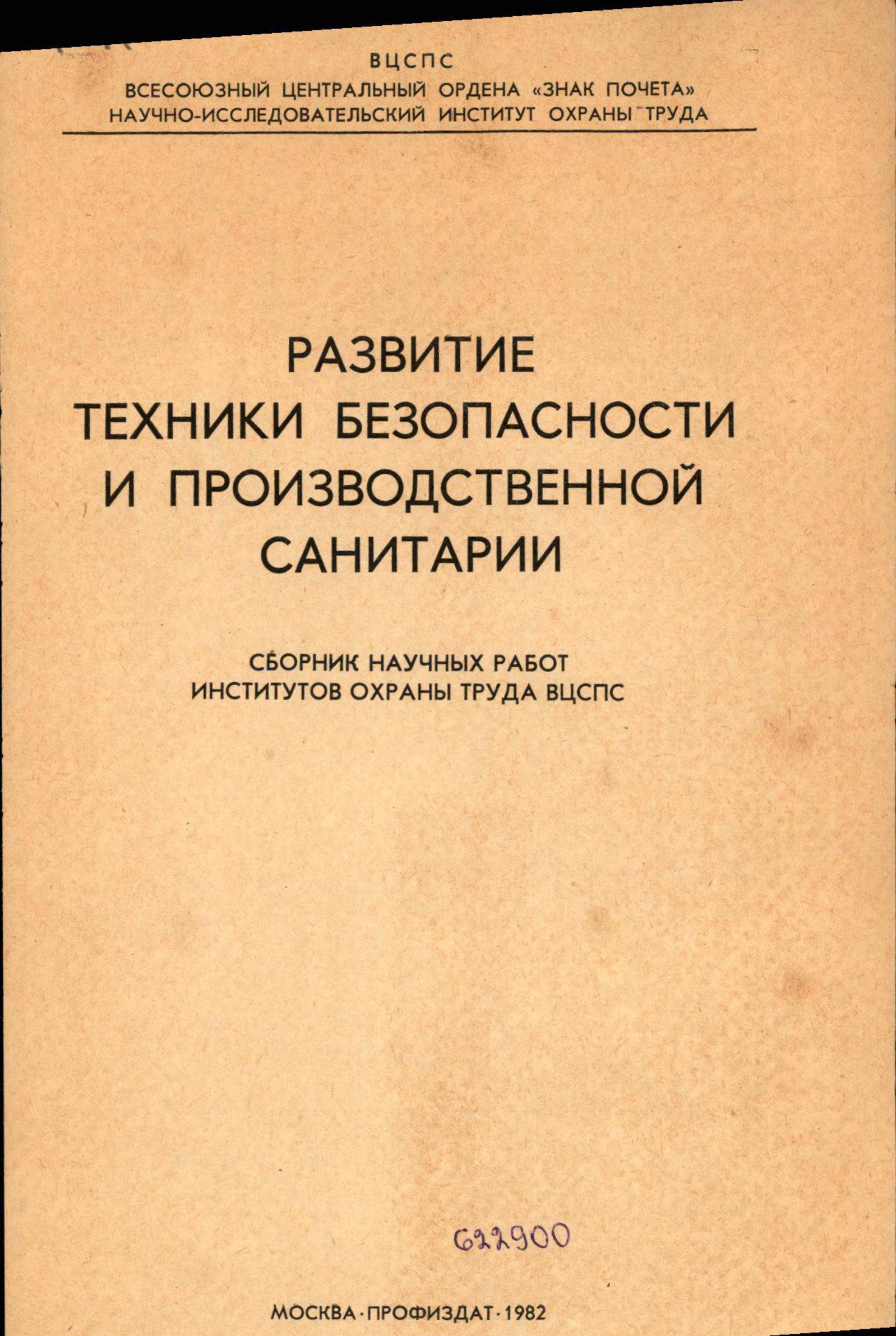 ВЦСПС
ВСЕСОЮЗНЫЙ ЦЕНТРАЛЬНЫЙ ОРДЕНА «ЗНАК ПОЧЕТА»
НАУЧНО-ИССЛЕДОВАТЕЛЬСКИЙ ИНСТИТУТ ОХРАНЫ ТРУДА

РАЗВИТИЕ
ТЕХНИКИ БЕЗОПАСНОСТИ
И ПРОИЗВОДСТВЕННОЙ
САНИТАРИИ

СБОРНИК НАУЧНЫХ РАБОТ
ИНСТИТУТОВ ОХРАНЫ ТРУДА ВЦСПС

622900

МОСКВА·ПРОФИЗДАТ·1982